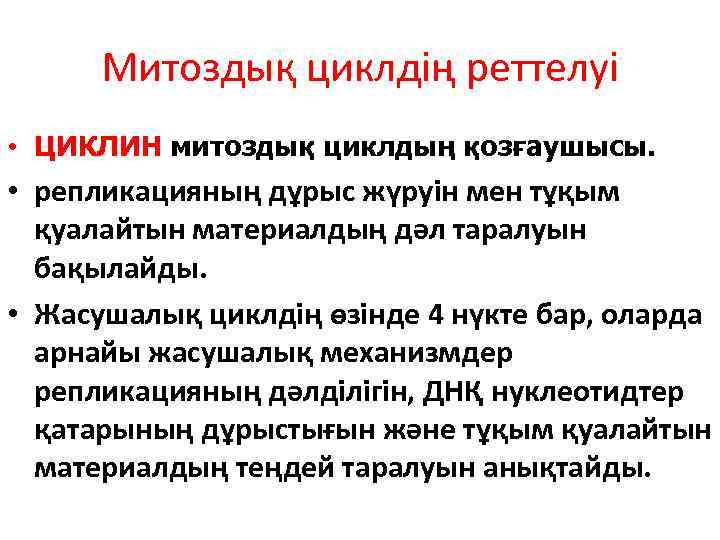 Митоздық циклдің реттелуі

• ЦИКЛИН митоздық циклдың қозғаушысы.
• репликацияның дұрыс жүруін мен тұқым қуалайтын материалдың дәл таралуын бақылайды.
• Жасушалық циклдің өзінде 4 нүкте бар, оларда арнайы жасушалық механизмдер репликацияның дәлділігін, ДНҚ нуклеотидтер қатарының дұрыстығын және тұқым қуалайтын материалдың теңдей таралуын анықтайды.